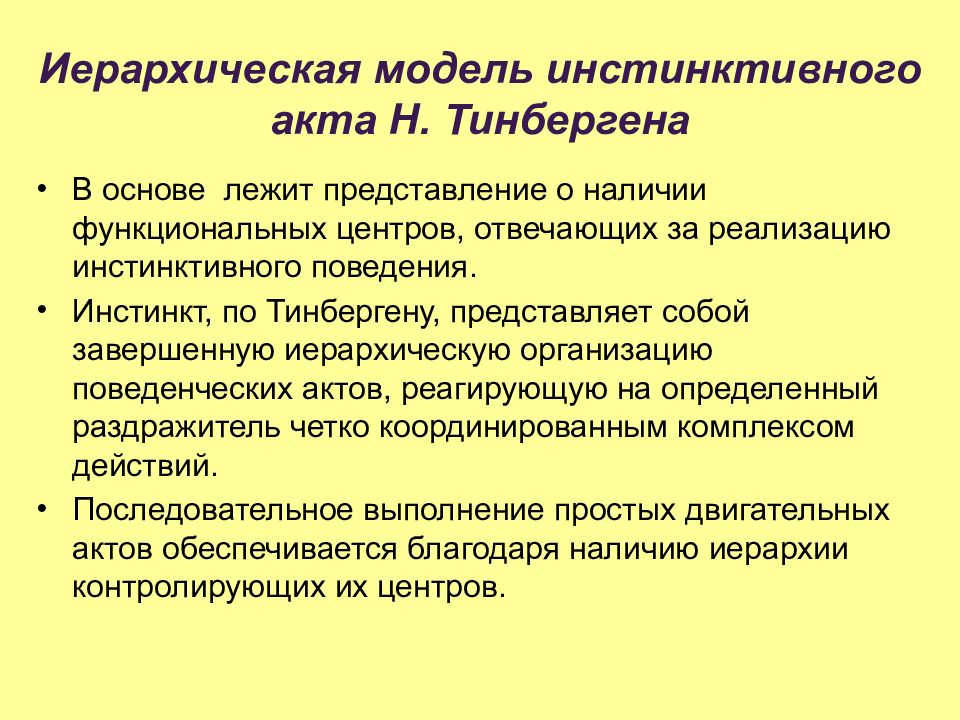 Иерархическая модель инстинктивного акта Н. Тинбергена

• В основе  лежит представление о наличии функциональных центров, отвечающих за реализацию инстинктивного поведения.

• Инстинкт, по Тинбергену, представляет собой завершенную иерархическую организацию поведенческих актов, реагирующую на определенный раздражитель четко координированным комплексом действий.

• Последовательное выполнение простых двигательных актов обеспечивается благодаря наличию иерархии контролирующих их центров.